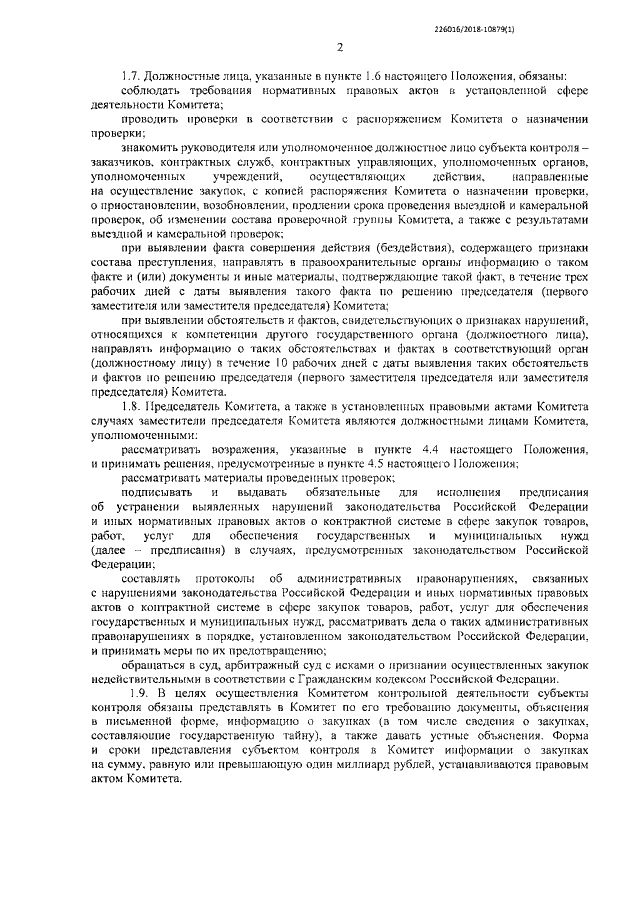 226016/2018-10879(1)

2

1.7. Должностные лица, указанные в пункте 1.6 настоящего Положения, обязаны:

соблюдать требования нормативных правовых актов в установленной сфере деятельности Комитета;

проводить проверки в соответствии с распоряжением Комитета о назначении проверки;

знакомить руководителя или уполномоченное должностное лицо субъекта контроля – заказчиков, контрактных служб, контрактных управляющих, уполномоченных органов, уполномоченных учреждений, осуществляющих действия, направленные на осуществление закупок, с копией распоряжения Комитета о назначении проверки, о приостановлении, возобновлении, продлении срока проведения выездной и камеральной проверок, об изменении состава проверочной группы Комитета, а также с результатами выездной и камеральной проверок;

при выявлении факта совершения действия (бездействия), содержащего признаки состава преступления, направлять в правоохранительные органы информацию о таком факте и (или) документы и иные материалы, подтверждающие такой факт, в течение трех рабочих дней с даты выявления такого факта по решению председателя (первого заместителя или заместителя председателя) Комитета;

при выявлении обстоятельств и фактов, свидетельствующих о признаках нарушений, относящихся к компетенции другого государственного органа (должностного лица), направлять информацию о таких обстоятельствах и фактах в соответствующий орган (должностному лицу) в течение 10 рабочих дней с даты выявления таких обстоятельств и фактов по решению председателя (первого заместителя председателя или заместителя председателя) Комитета.

1.8. Председатель Комитета, а также в установленных правовыми актами Комитета случаях заместители председателя Комитета являются должностными лицами Комитета, уполномоченными:

рассматривать возражения, указанные в пункте 4.4 настоящего Положения, и принимать решения, предусмотренные в пункте 4.5 настоящего Положения;

рассматривать материалы проведенных проверок;

подписывать и выдавать обязательные для исполнения предписания об устранении выявленных нарушений законодательства Российской Федерации и иных нормативных правовых актов о контрактной системе в сфере закупок товаров, работ, услуг для обеспечения государственных и муниципальных нужд (далее – предписания) в случаях, предусмотренных законодательством Российской Федерации;

составлять протоколы об административных правонарушениях, связанных с нарушениями законодательства Российской Федерации и иных нормативных правовых актов о контрактной системе в сфере закупок товаров, работ, услуг для обеспечения государственных и муниципальных нужд, рассматривать дела о таких административных правонарушениях в порядке, установленном законодательством Российской Федерации, и принимать меры по их предотвращению;

обращаться в суд, арбитражный суд с исками о признании осуществленных закупок недействительными в соответствии с Гражданским кодексом Российской Федерации.

1.9. В целях осуществления Комитетом контрольной деятельности субъекты контроля обязаны представлять в Комитет по его требованию документы, объяснения в письменной форме, информацию о закупках (в том числе сведения о закупках, составляющие государственную тайну), а также давать устные объяснения. Форма и сроки представления субъектом контроля в Комитет информации о закупках на сумму, равную или превышающую один миллиард рублей, устанавливаются правовым актом Комитета.